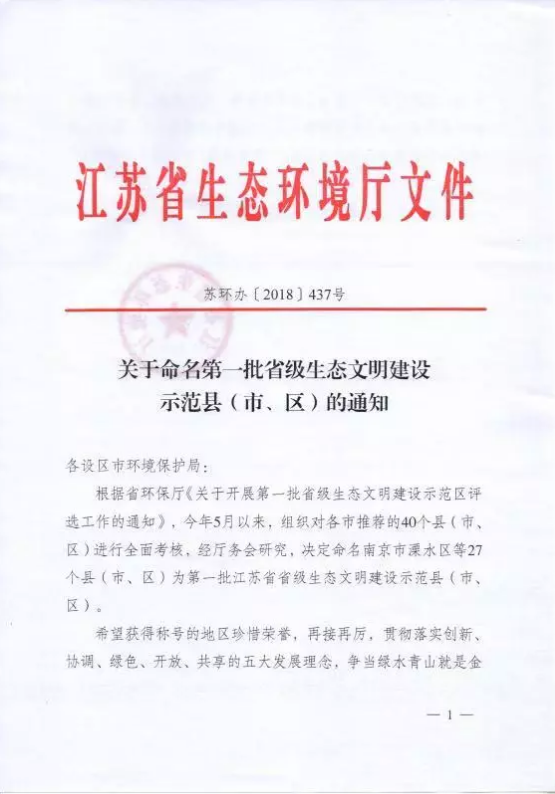 江苏省生态环境厅文件

苏环办〔2018〕437号

关于命名第一批省级生态文明建设示范县（市、区）的通知

各设区市环境保护局：

根据省环保厅《关于开展第一批省级生态文明建设示范区评选工作的通知》，今年5月以来，组织对各市推荐的40个县（市、区）进行全面考核，经厅务会研究，决定命名南京市溧水区等27个县（市、区）为第一批江苏省省级生态文明建设示范县（市、区）。

希望获得称号的地区珍惜荣誉，再接再厉，贯彻落实创新、协调、绿色、开放、共享的五大发展理念，争当绿水青山就是金

— 1 —